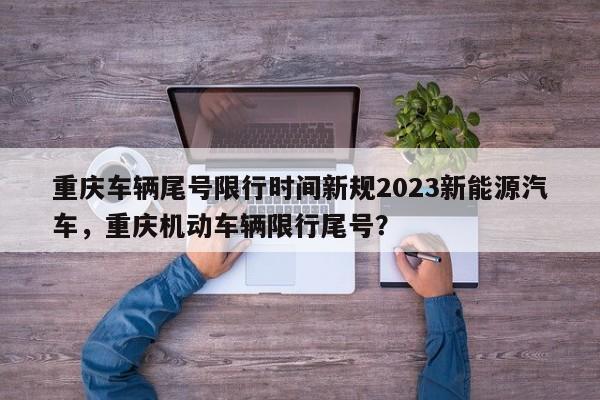 重庆车辆尾号限行时间新规2023新能源汽车，重庆机动车辆限行尾号？